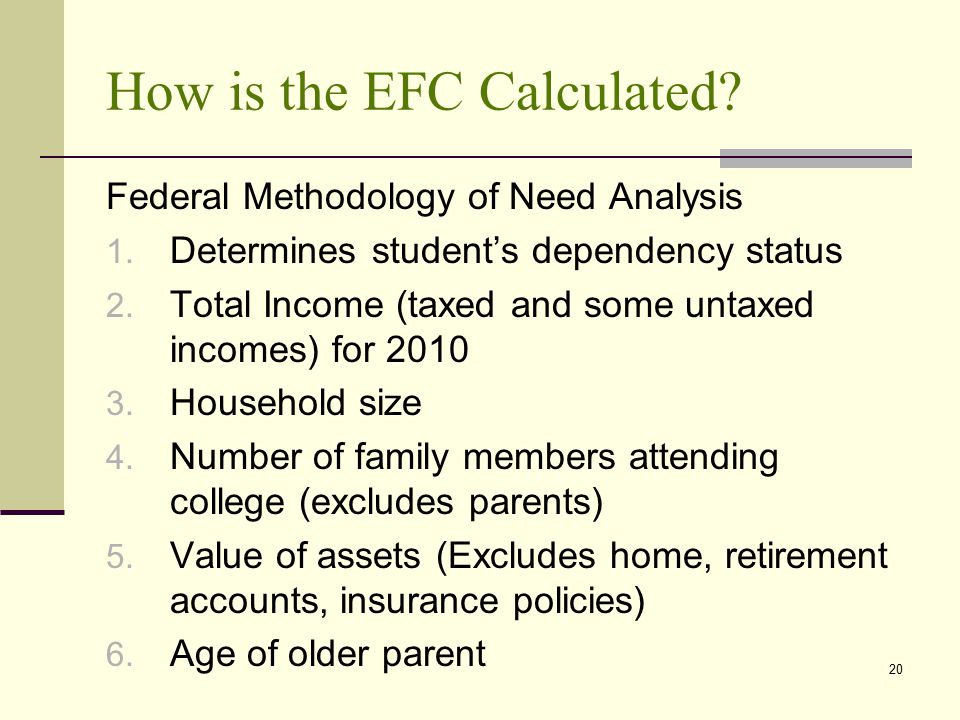 How is the EFC Calculated?

Federal Methodology of Need Analysis

1. Determines student's dependency status
2. Total Income (taxed and some untaxed incomes) for 2010
3. Household size
4. Number of family members attending college (excludes parents)
5. Value of assets (Excludes home, retirement accounts, insurance policies)
6. Age of older parent

20